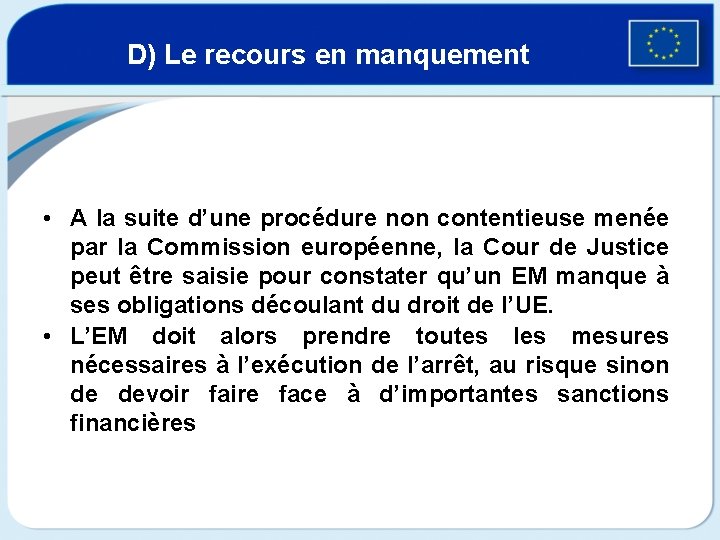 D) Le recours en manquement

• A la suite d'une procédure non contentieuse menée par la Commission européenne, la Cour de Justice peut être saisie pour constater qu'un EM manque à ses obligations découlant du droit de l'UE.
• L'EM doit alors prendre toutes les mesures nécessaires à l'exécution de l'arrêt, au risque sinon de devoir faire face à d'importantes sanctions financières